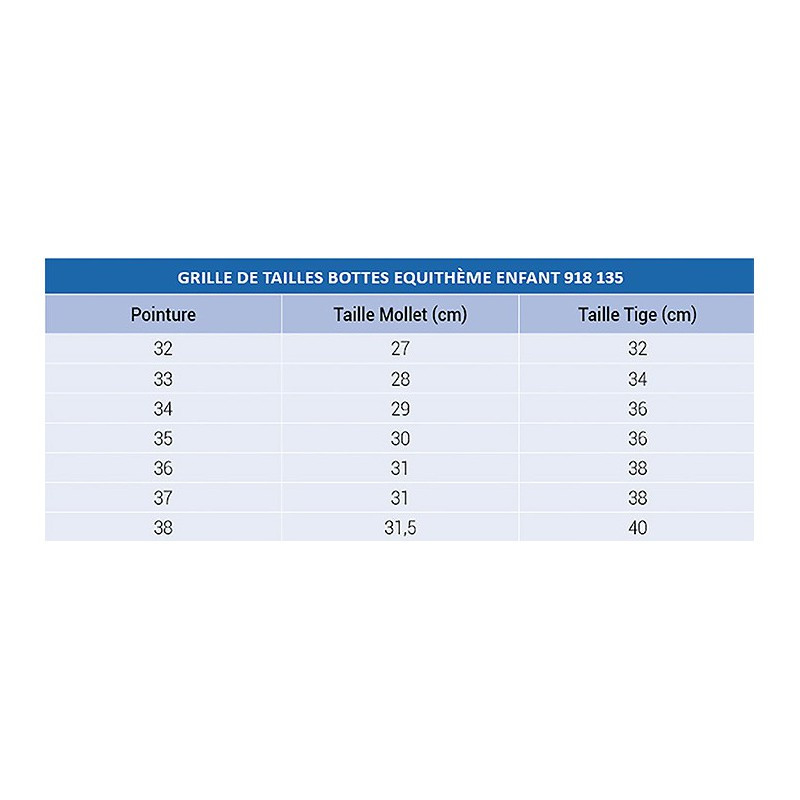 GRILLE DE TAILLES BOTTES EQUITHÈME ENFANT 918 135

| Pointure | Taille Mollet (cm) | Taille Tige (cm) |
|---|---|---|
| 32 | 27 | 32 |
| 33 | 28 | 34 |
| 34 | 29 | 36 |
| 35 | 30 | 36 |
| 36 | 31 | 38 |
| 37 | 31 | 38 |
| 38 | 31,5 | 40 |